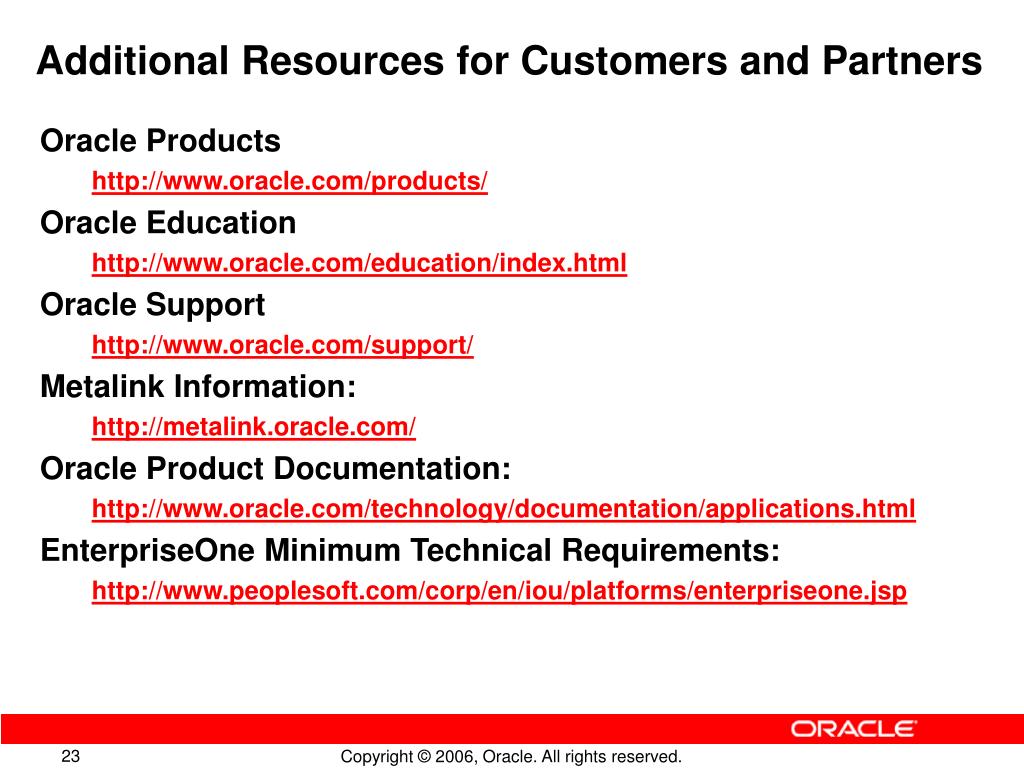 Additional Resources for Customers and Partners

Oracle Products
http://www.oracle.com/products/

Oracle Education
http://www.oracle.com/education/index.html

Oracle Support
http://www.oracle.com/support/

Metalink Information:
http://metalink.oracle.com/

Oracle Product Documentation:
http://www.oracle.com/technology/documentation/applications.html

EnterpriseOne Minimum Technical Requirements:
http://www.peoplesoft.com/corp/en/iou/platforms/enterpriseone.jsp

ORACLE

23

Copyright © 2006, Oracle. All rights reserved.